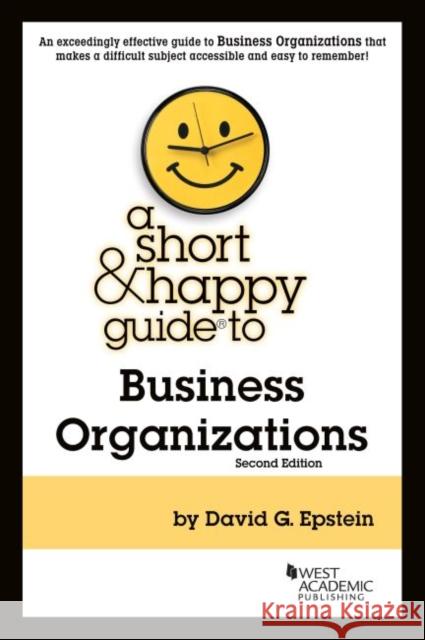 An exceedingly effective guide to Business Organizations that makes a difficult subject accessible and easy to remember!

a short & happy guide® to

Business Organizations

Second Edition

by David G. Epstein

WEST ACADEMIC PUBLISHING